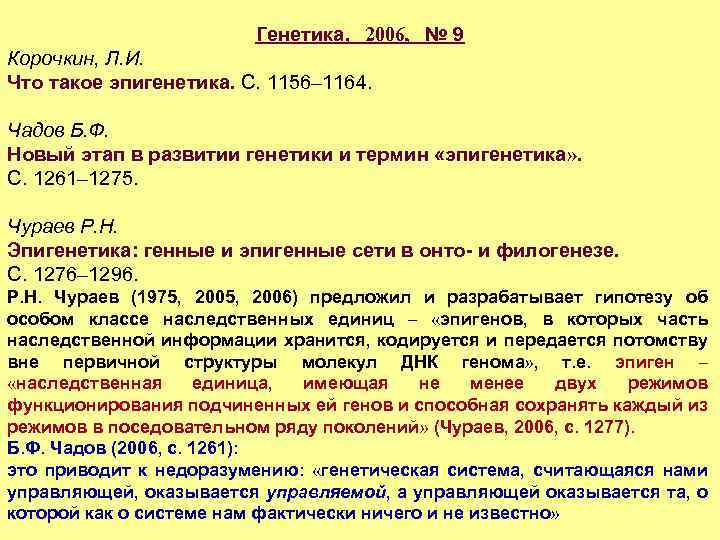 Генетика, 2006, № 9

Корочкин, Л.И.
Что такое эпигенетика. С. 1156–1164.

Чадов Б.Ф.
Новый этап в развитии генетики и термин «эпигенетика».
С. 1261–1275.

Чураев Р.Н.
Эпигенетика: генные и эпигенные сети в онто- и филогенезе.
С. 1276–1296.

Р.Н. Чураев (1975, 2005, 2006) предложил и разрабатывает гипотезу об особом классе наследственных единиц – «эпигенов, в которых часть наследственной информации хранится, кодируется и передается потомству вне первичной структуры молекул ДНК генома», т.е. эпиген – «наследственная единица, имеющая не менее двух режимов функционирования подчиненных ей генов и способная сохранять каждый из режимов в поседовательном ряду поколений» (Чураев, 2006, с. 1277).

Б.Ф. Чадов (2006, с. 1261):
это приводит к недоразумению: «генетическая система, считающаяся нами управляющей, оказывается управляемой, а управляющей оказывается та, о которой как о системе нам фактически ничего и не известно»